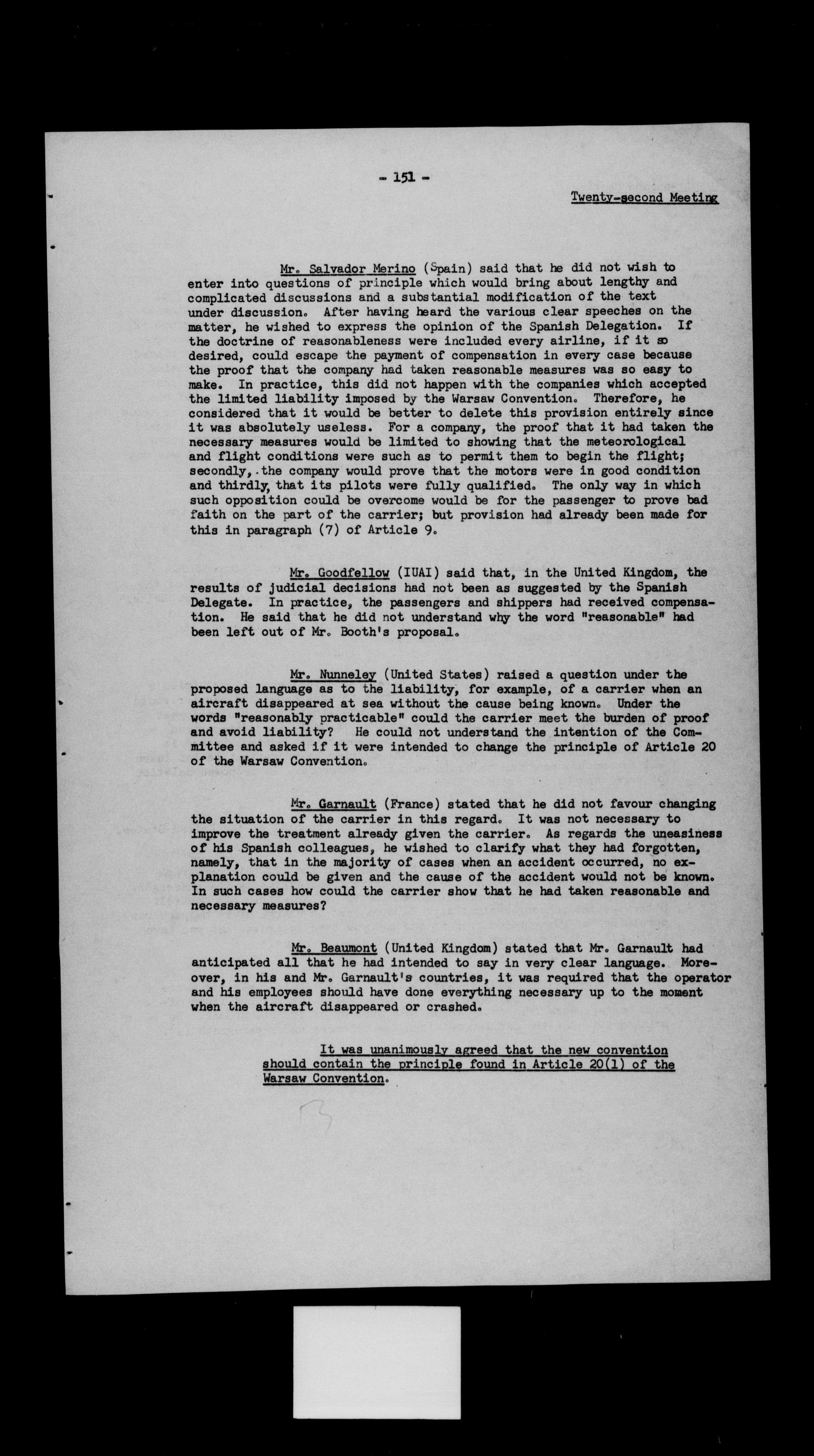 - 151 -

Twenty-second Meeting

Mr. Salvador Merino (Spain) said that he did not wish to enter into questions of principle which would bring about lengthy and complicated discussions and a substantial modification of the text under discussion. After having heard the various clear speeches on the matter, he wished to express the opinion of the Spanish Delegation. If the doctrine of reasonableness were included every airline, if it so desired, could escape the payment of compensation in every case because the proof that the company had taken reasonable measures was so easy to make. In practice, this did not happen with the companies which accepted the limited liability imposed by the Warsaw Convention. Therefore, he considered that it would be better to delete this provision entirely since it was absolutely useless. For a company, the proof that it had taken the necessary measures would be limited to showing that the meteorological and flight conditions were such as to permit them to begin the flight; secondly, the company would prove that the motors were in good condition and thirdly, that its pilots were fully qualified. The only way in which such opposition could be overcome would be for the passenger to prove bad faith on the part of the carrier; but provision had already been made for this in paragraph (7) of Article 9.

Mr. Goodfellow (IUAI) said that, in the United Kingdom, the results of judicial decisions had not been as suggested by the Spanish Delegate. In practice, the passengers and shippers had received compensation. He said that he did not understand why the word "reasonable" had been left out of Mr. Booth's proposal.

Mr. Nunneley (United States) raised a question under the proposed language as to the liability, for example, of a carrier when an aircraft disappeared at sea without the cause being known. Under the words "reasonably practicable" could the carrier meet the burden of proof and avoid liability? He could not understand the intention of the Committee and asked if it were intended to change the principle of Article 20 of the Warsaw Convention.

Mr. Garnault (France) stated that he did not favour changing the situation of the carrier in this regard. It was not necessary to improve the treatment already given the carrier. As regards the uneasiness of his Spanish colleagues, he wished to clarify what they had forgotten, namely, that in the majority of cases when an accident occurred, no explanation could be given and the cause of the accident would not be known. In such cases how could the carrier show that he had taken reasonable and necessary measures?

Mr. Beaumont (United Kingdom) stated that Mr. Garnault had anticipated all that he had intended to say in very clear language. Moreover, in his and Mr. Garnault's countries, it was required that the operator and his employees should have done everything necessary up to the moment when the aircraft disappeared or crashed.

It was unanimously agreed that the new convention should contain the principle found in Article 20(1) of the Warsaw Convention.